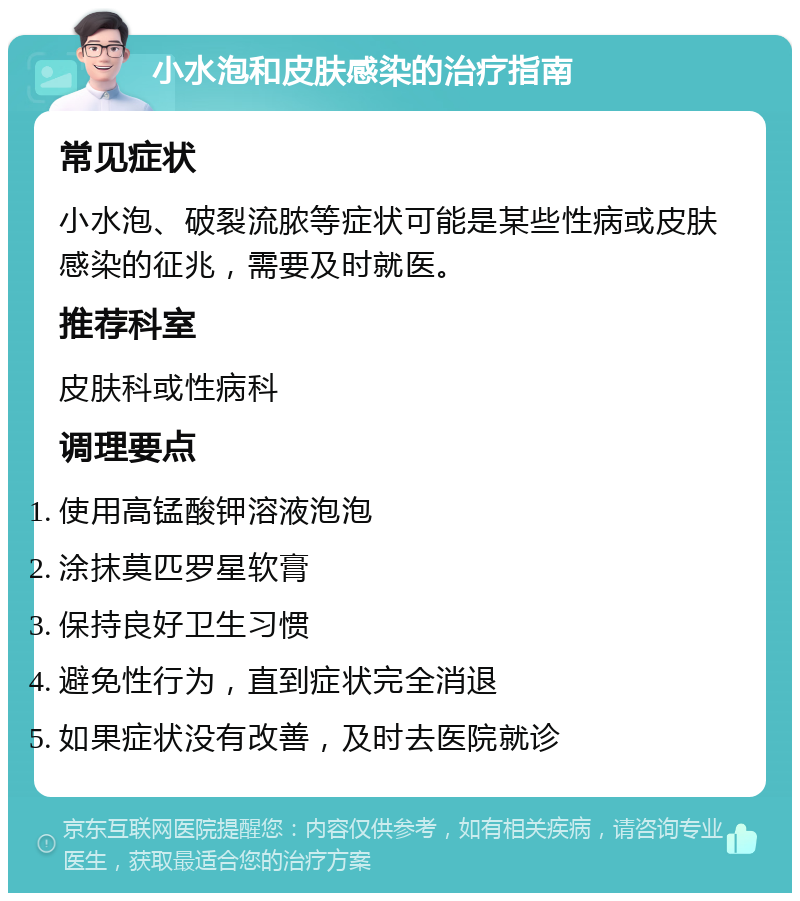 小水泡和皮肤感染的治疗指南

常见症状

小水泡、破裂流脓等症状可能是某些性病或皮肤感染的征兆，需要及时就医。

推荐科室

皮肤科或性病科

调理要点

1. 使用高锰酸钾溶液泡泡
2. 涂抹莫匹罗星软膏
3. 保持良好卫生习惯
4. 避免性行为，直到症状完全消退
5. 如果症状没有改善，及时去医院就诊

京东互联网医院提醒您：内容仅供参考，如有相关疾病，请咨询专业医生，获取最适合您的治疗方案